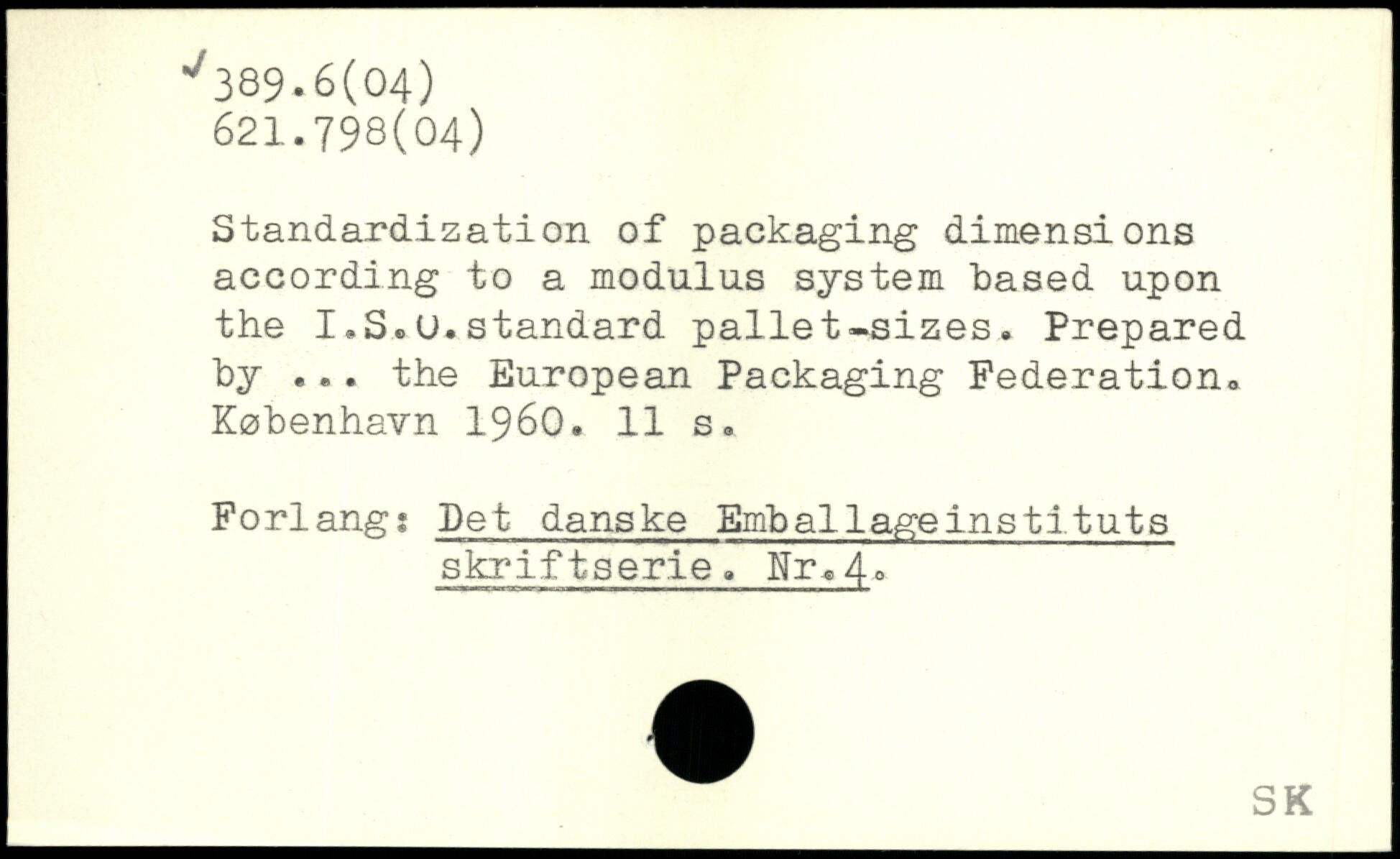 389.6(04)
621.798(04)

Standardization of packaging dimensions according to a modulus system based upon the I.S.O.standard pallet-sizes. Prepared by ... the European Packaging Federation. København 1960. 11 s.

Forlang: Det danske Emballageinstituts skriftserie. Nr.4.

SK